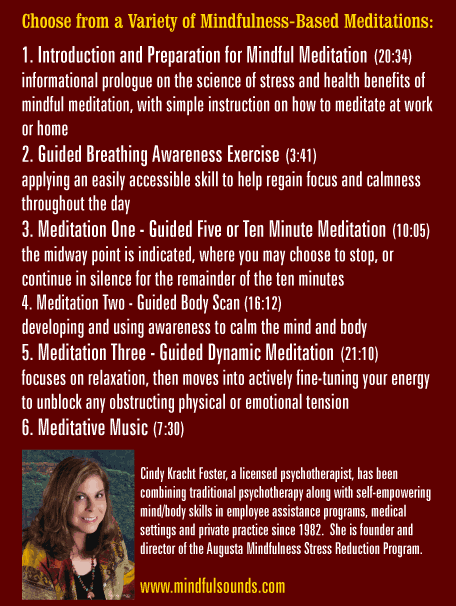 Choose from a Variety of Mindfulness-Based Meditations:

1. Introduction and Preparation for Mindful Meditation (20:34)
informational prologue on the science of stress and health benefits of mindful meditation, with simple instruction on how to meditate at work or home

2. Guided Breathing Awareness Exercise (3:41)
applying an easily accessible skill to help regain focus and calmness throughout the day

3. Meditation One - Guided Five or Ten Minute Meditation (10:05)
the midway point is indicated, where you may choose to stop, or continue in silence for the remainder of the ten minutes

4. Meditation Two - Guided Body Scan (16:12)
developing and using awareness to calm the mind and body

5. Meditation Three - Guided Dynamic Meditation (21:10)
focuses on relaxation, then moves into actively fine-tuning your energy to unblock any obstructing physical or emotional tension

6. Meditative Music (7:30)

Cindy Kracht Foster, a licensed psychotherapist, has been combining traditional psychotherapy along with self-empowering mind/body skills in employee assistance programs, medical settings and private practice since 1982. She is founder and director of the Augusta Mindfulness Stress Reduction Program.

www.mindfulsounds.com